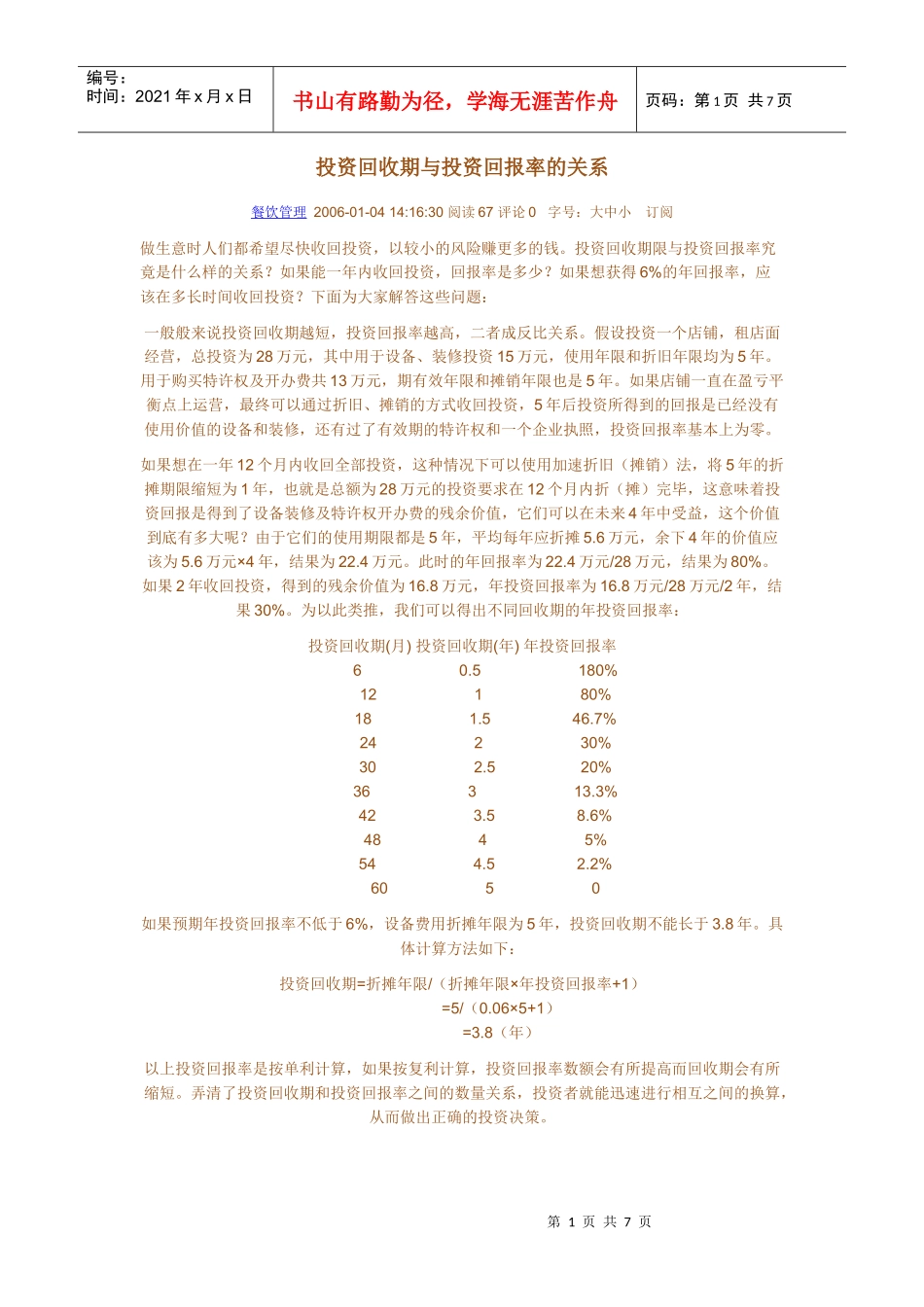 编号：
时间：2021年x月x日

书山有路勤为径，学海无涯苦作舟

页码：第1页 共7页

投资回收期与投资回报率的关系

餐饮管理 2006-01-04 14:16:30 阅读67 评论0 字号：大中小 订阅

做生意时人们都希望尽快收回投资，以较小的风险赚更多的钱。投资回收期限与投资回报率究竟是什么样的关系？如果能一年内收回投资，回报率是多少？如果想获得6%的年回报率，应该在多长时间收回投资？下面为大家解答这些问题：

一般般来说投资回收期越短，投资回报率越高，二者成反比关系。假设投资一个店铺，租店面经营，总投资为28万元，其中用于设备、装修投资15万元，使用年限和折旧年限均为5年。用于购买特许权及开办费共13万元，期有效年限和摊销年限也是5年。如果店铺一直在盈亏平衡点上运营，最终可以通过折旧、摊销的方式收回投资，5年后投资所得到的回报是已经没有使用价值的设备和装修，还有过了有效期的特许权和一个企业执照，投资回报率基本上为零。

如果想在一年12个月内收回全部投资，这种情况下可以使用加速折旧（摊销）法，将5年的折摊期限缩短为1年，也就是总额为28万元的投资要求在12个月内折（摊）完毕，这意味着投资回报是得到了设备装修及特许权开办费的残余价值，它们可以在未来4年中受益，这个价值到底有多大呢？由于它们的使用期限都是5年，平均每年应折摊5.6万元，余下4年的价值应该为5.6万元×4年，结果为22.4万元。此时的年回报率为22.4万元/28万元，结果为80%。如果2年收回投资，得到的残余价值为16.8万元，年投资回报率为16.8万元/28万元/2年，结果30%。为以此类推，我们可以得出不同回收期的年投资回报率：

| 投资回收期(月) | 投资回收期(年) | 年投资回报率 |
|---|---|---|
| 6 | 0.5 | 180% |
| 12 | 1 | 80% |
| 18 | 1.5 | 46.7% |
| 24 | 2 | 30% |
| 30 | 2.5 | 20% |
| 36 | 3 | 13.3% |
| 42 | 3.5 | 8.6% |
| 48 | 4 | 5% |
| 54 | 4.5 | 2.2% |
| 60 | 5 | 0 |

如果预期年投资回报率不低于6%，设备费用折摊年限为5年，投资回收期不能长于3.8年。具体计算方法如下：

投资回收期=折摊年限/（折摊年限×年投资回报率+1）
=5/（0.06×5+1）
=3.8（年）

以上投资回报率是按单利计算，如果按复利计算，投资回报率数额会有所提高而回收期会有所缩短。弄清了投资回收期和投资回报率之间的数量关系，投资者就能迅速进行相互之间的换算，从而做出正确的投资决策。

第1页 共7页